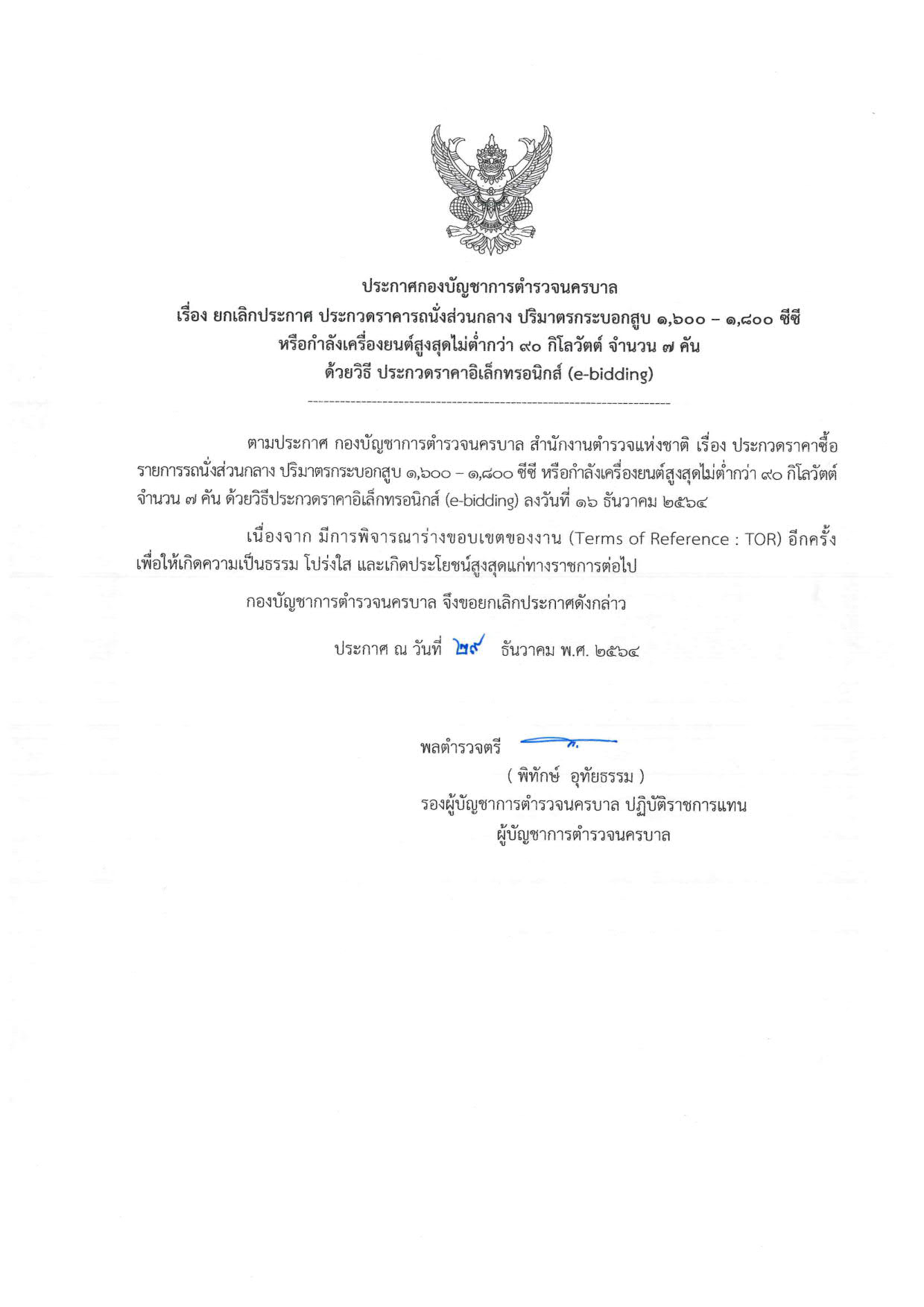 ประกาศกองบัญชาการตำรวจนครบาล
เรื่อง ยกเลิกประกาศ ประกวดราคารถนั่งส่วนกลาง ปริมาตรกระบอกสูบ ๑,๖๐๐ – ๑,๘๐๐ ซีซี
หรือกำลังเครื่องยนต์สูงสุดไม่ต่ำกว่า ๙๐ กิโลวัตต์ จำนวน ๗ คัน
ด้วยวิธี ประกวดราคาอิเล็กทรอนิกส์ (e-bidding)

ตามประกาศ กองบัญชาการตำรวจนครบาล สำนักงานตำรวจแห่งชาติ เรื่อง ประกวดราคาซื้อรายการรถนั่งส่วนกลาง ปริมาตรกระบอกสูบ ๑,๖๐๐ – ๑,๘๐๐ ซีซี หรือกำลังเครื่องยนต์สูงสุดไม่ต่ำกว่า ๙๐ กิโลวัตต์ จำนวน ๗ คัน ด้วยวิธีประกวดราคาอิเล็กทรอนิกส์ (e-bidding) ลงวันที่ ๑๖ ธันวาคม ๒๕๖๔

เนื่องจาก มีการพิจารณาร่างขอบเขตของงาน (Terms of Reference : TOR) อีกครั้ง เพื่อให้เกิดความเป็นธรรม โปร่งใส และเกิดประโยชน์สูงสุดแก่ทางราชการต่อไป

กองบัญชาการตำรวจนครบาล จึงขอยกเลิกประกาศดังกล่าว

ประกาศ ณ วันที่ ๒๙ ธันวาคม พ.ศ. ๒๕๖๔

พลตำรวจตรี

( พิทักษ์ อุทัยธรรม )
รองผู้บัญชาการตำรวจนครบาล ปฏิบัติราชการแทน
ผู้บัญชาการตำรวจนครบาล